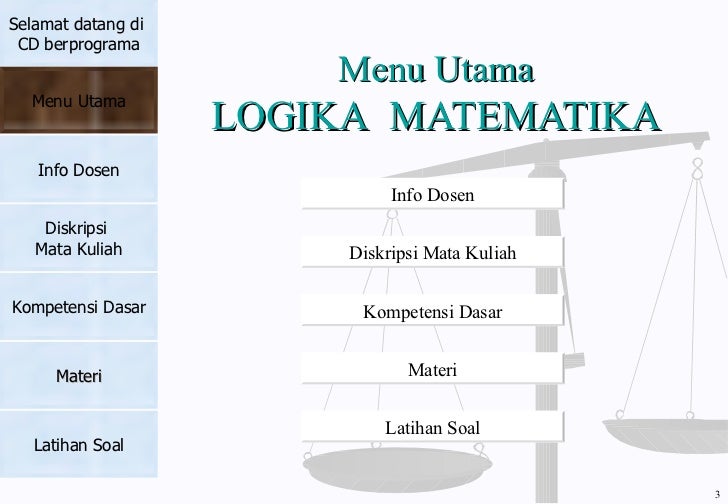 Selamat datang di CD berprograma

Menu Utama

Info Dosen

Diskripsi Mata Kuliah

Kompetensi Dasar

Materi

Latihan Soal

Menu Utama
LOGIKA MATEMATIKA

Info Dosen

Diskripsi Mata Kuliah

Kompetensi Dasar

Materi

Latihan Soal

3